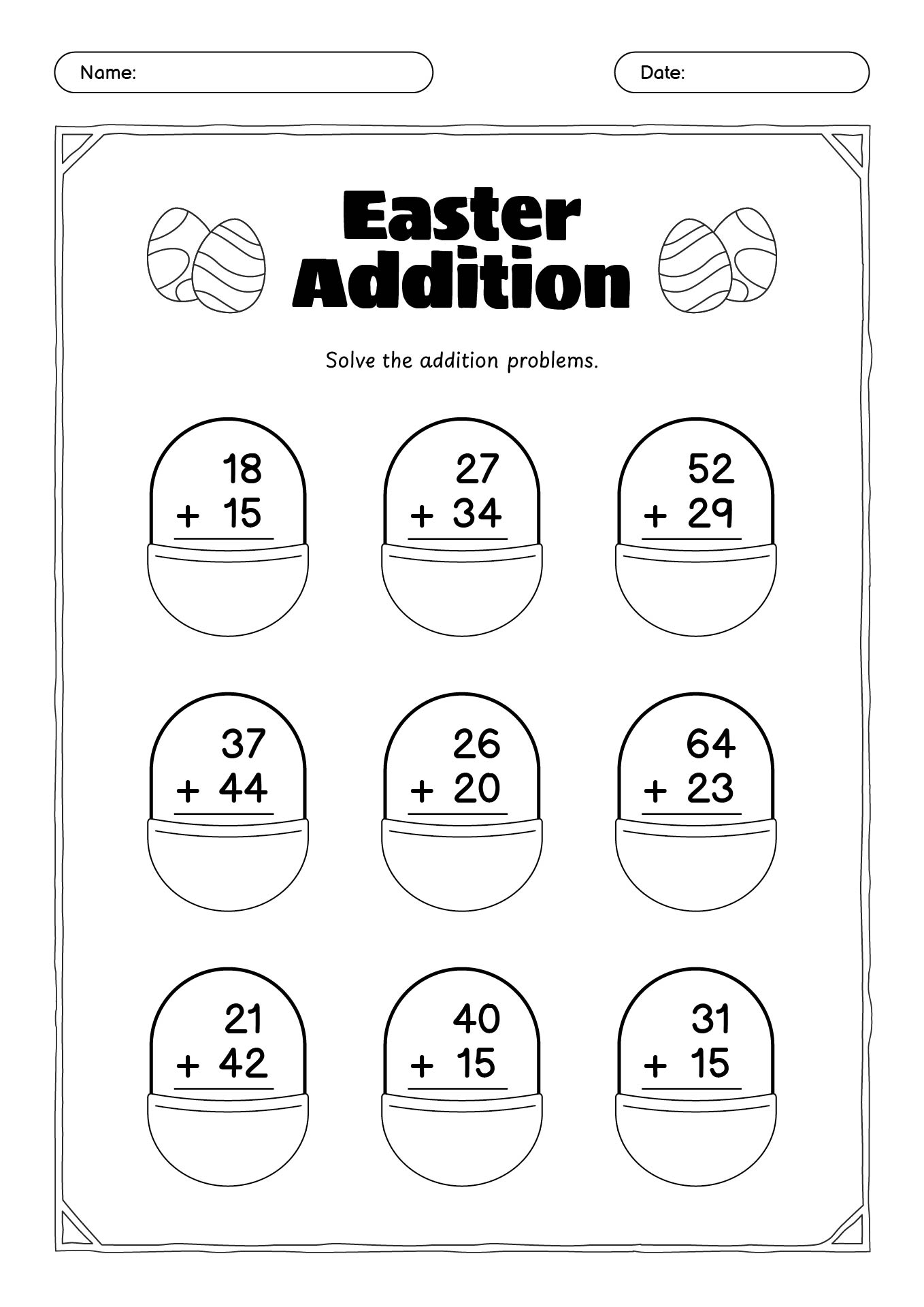 Name:

Date:

Easter Addition

Solve the addition problems.

18
+ 15

27
+ 34

52
+ 29

37
+ 44

26
+ 20

64
+ 23

21
+ 42

40
+ 15

31
+ 15